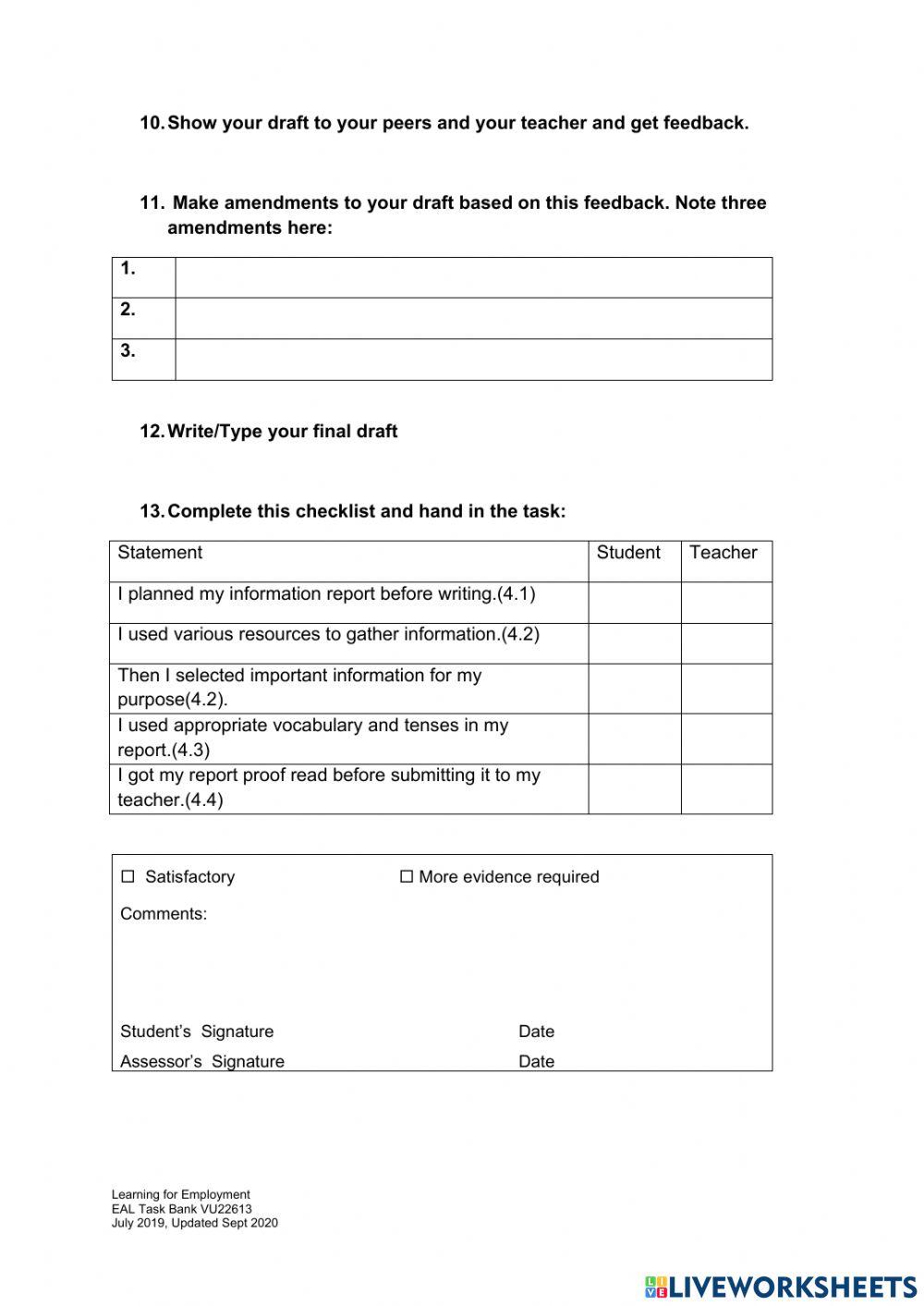 10. Show your draft to your peers and your teacher and get feedback.

11. Make amendments to your draft based on this feedback. Note three amendments here:

| 1. | |
|---|---|
| 2. | |
| 3. | |

12. Write/Type your final draft

13. Complete this checklist and hand in the task:

| Statement | Student | Teacher |
|---|---|---|
| I planned my information report before writing.(4.1) | | |
| I used various resources to gather information.(4.2) | | |
| Then I selected important information for my purpose(4.2). | | |
| I used appropriate vocabulary and tenses in my report.(4.3) | | |
| I got my report proof read before submitting it to my teacher.(4.4) | | |

☐ Satisfactory ☐ More evidence required

Comments:

Student's Signature Date

Assessor's Signature Date

Learning for Employment
EAL Task Bank VU22613
July 2019, Updated Sept 2020

LIVEWORKSHEETS